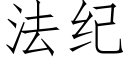 法纪